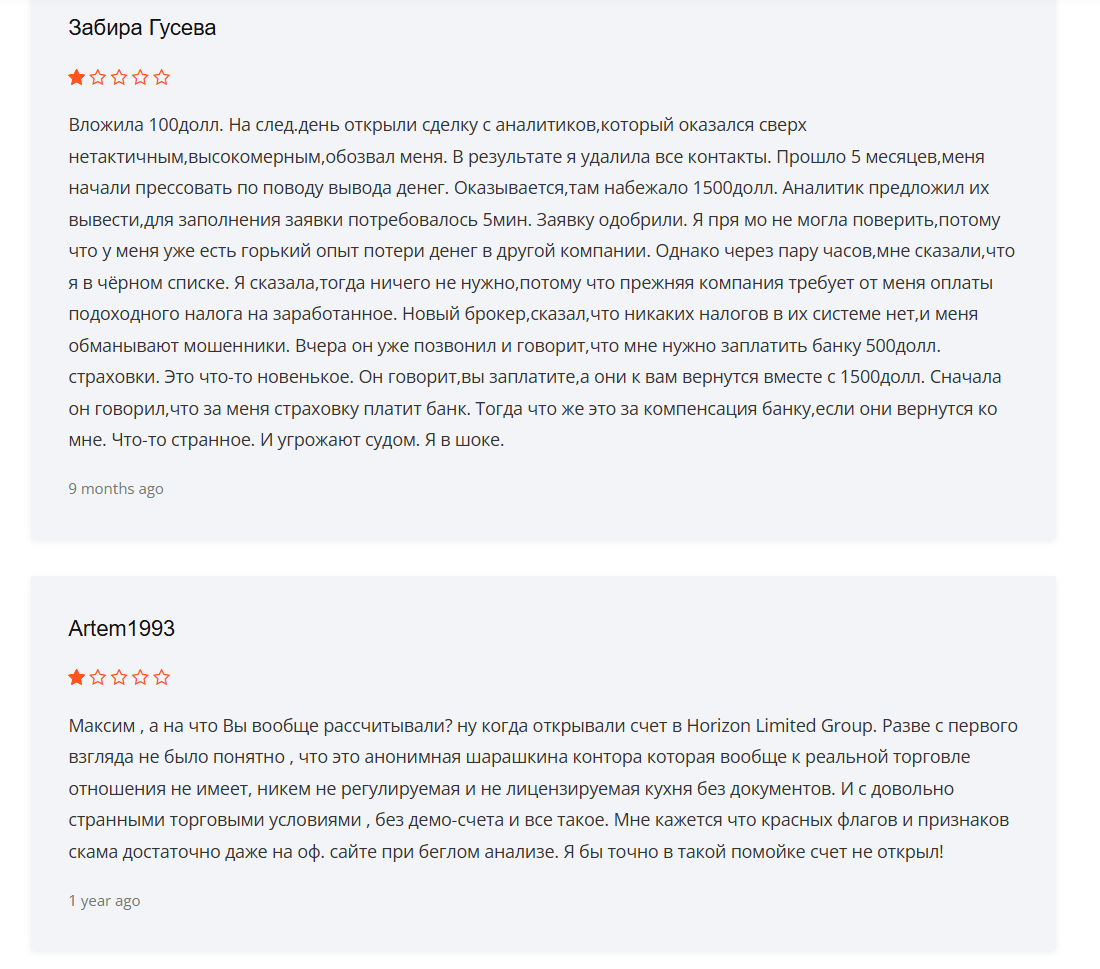 Забира Гусева

Вложила 100долл. На след.день открыли сделку с аналитиков,который оказался сверх нетактичным,высокомерным,обозвал меня. В результате я удалила все контакты. Прошло 5 месяцев,меня начали прессовать по поводу вывода денег. Оказывается,там набежало 1500долл. Аналитик предложил их вывести,для заполнения заявки потребовалось 5мин. Заявку одобрили. Я пря мо не могла поверить,потому что у меня уже есть горький опыт потери денег в другой компании. Однако через пару часов,мне сказали,что я в чёрном списке. Я сказала,тогда ничего не нужно,потому что прежняя компания требует от меня оплаты подоходного налога на заработанное. Новый брокер,сказал,что никаких налогов в их системе нет,и меня обманывают мошенники. Вчера он уже позвонил и говорит,что мне нужно заплатить банку 500долл. страховки. Это что-то новенькое. Он говорит,вы заплатите,а они к вам вернутся вместе с 1500долл. Сначала он говорил,что за меня страховку платит банк. Тогда что же это за компенсация банку,если они вернутся ко мне. Что-то странное. И угрожают судом. Я в шоке.

9 months ago

Artem1993

Максим , а на что Вы вообще рассчитывали? ну когда открывали счет в Horizon Limited Group. Разве с первого взгляда не было понятно , что это анонимная шарашкина контора которая вообще к реальной торговле отношения не имеет, никем не регулируемая и не лицензируемая кухня без документов. И с довольно странными торговыми условиями , без демо-счета и все такое. Мне кажется что красных флагов и признаков скама достаточно даже на оф. сайте при беглом анализе. Я бы точно в такой помойке счет не открыл!

1 year ago